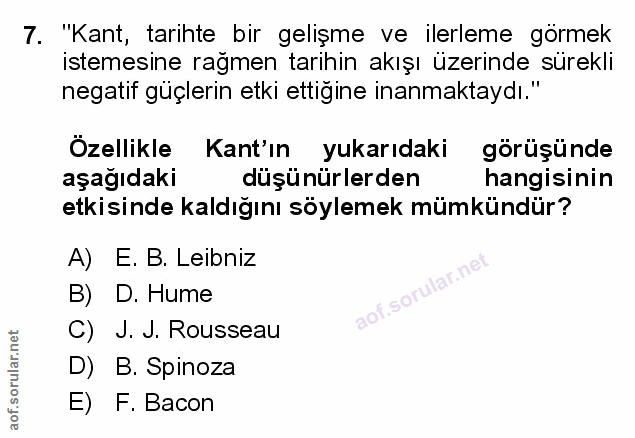 7. "Kant, tarihte bir gelişme ve ilerleme görmek istemesine rağmen tarihin akışı üzerinde sürekli negatif güçlerin etki ettiğine inanmaktaydı."

Özellikle Kant'ın yukarıdaki görüşünde aşağıdaki düşünürlerden hangisinin etkisinde kaldığını söylemek mümkündür?

A) E. B. Leibniz
B) D. Hume
C) J. J. Rousseau
D) B. Spinoza
E) F. Bacon

aof.sorular.net